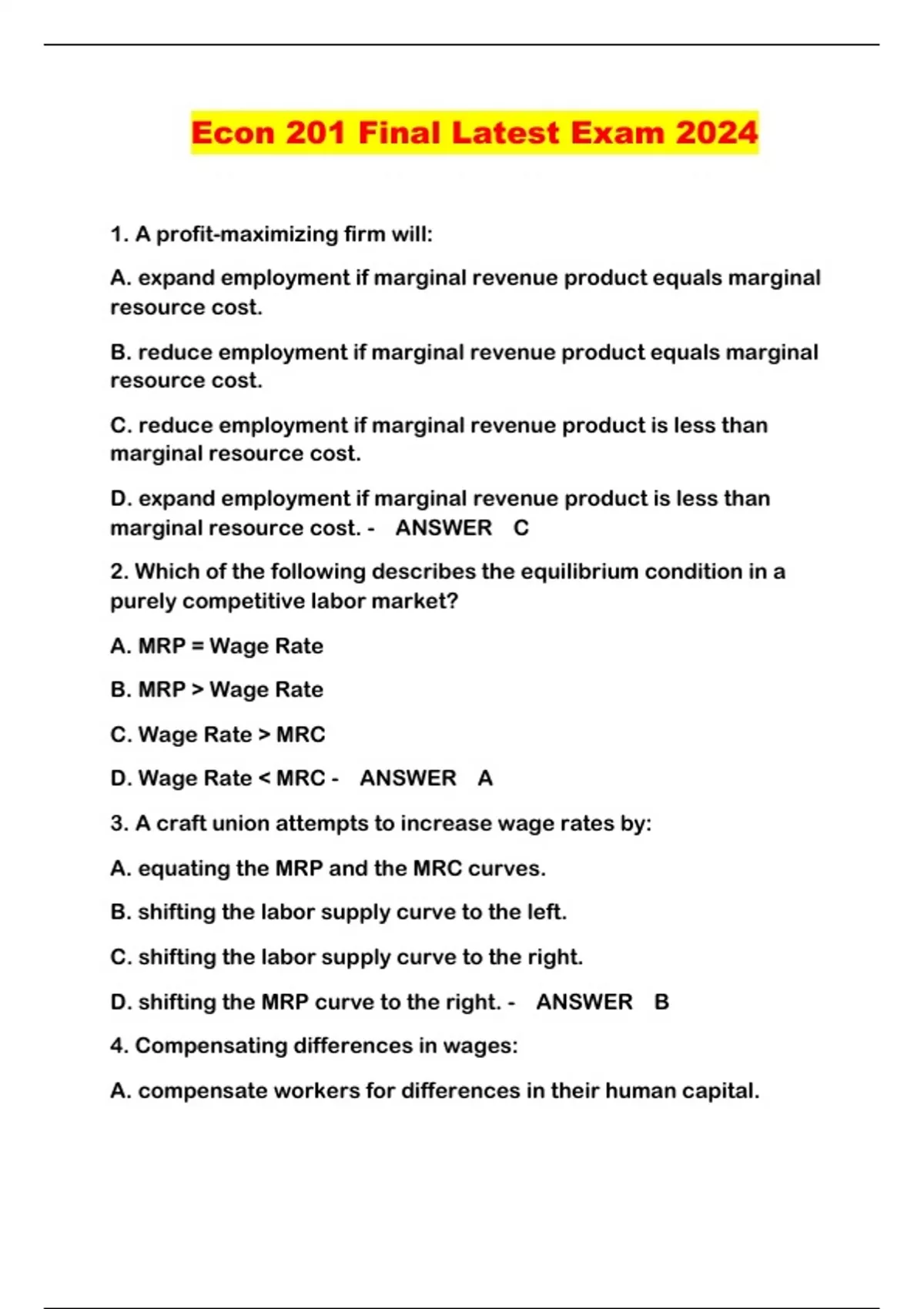 Econ 201 Final Latest Exam 2024

1. A profit-maximizing firm will:

A. expand employment if marginal revenue product equals marginal resource cost.

B. reduce employment if marginal revenue product equals marginal resource cost.

C. reduce employment if marginal revenue product is less than marginal resource cost.

D. expand employment if marginal revenue product is less than marginal resource cost. - ANSWER C

2. Which of the following describes the equilibrium condition in a purely competitive labor market?

A. MRP = Wage Rate

B. MRP > Wage Rate

C. Wage Rate > MRC

D. Wage Rate < MRC - ANSWER A

3. A craft union attempts to increase wage rates by:

A. equating the MRP and the MRC curves.

B. shifting the labor supply curve to the left.

C. shifting the labor supply curve to the right.

D. shifting the MRP curve to the right. - ANSWER B

4. Compensating differences in wages:

A. compensate workers for differences in their human capital.